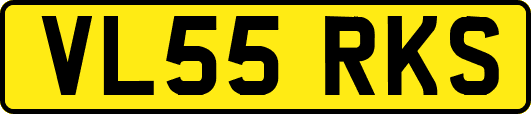 VL55 RKS